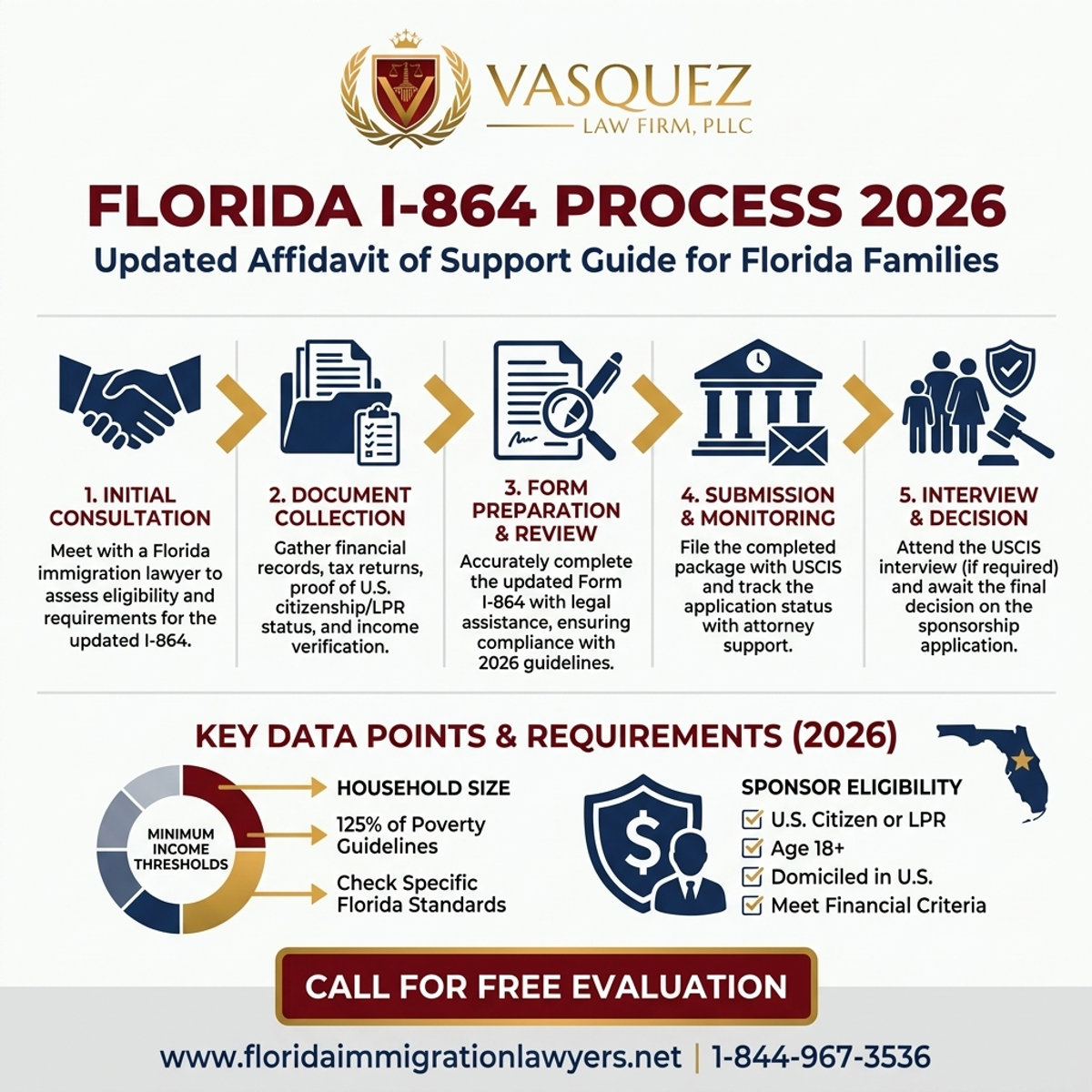 VASQUEZ
LAW FIRM, PLLC

FLORIDA I-864 PROCESS 2026
Updated Affidavit of Support Guide for Florida Families

1. INITIAL CONSULTATION
Meet with a Florida immigration lawyer to assess eligibility and requirements for the updated I-864.

2. DOCUMENT COLLECTION
Gather financial records, tax returns, proof of U.S. citizenship/LPR status, and income verification.

3. FORM PREPARATION & REVIEW
Accurately complete the updated Form I-864 with legal assistance, ensuring compliance with 2026 guidelines.

4. SUBMISSION & MONITORING
File the completed package with USCIS and track the application status with attorney support.

5. INTERVIEW & DECISION
Attend the USCIS interview (if required) and await the final decision on the sponsorship application.

KEY DATA POINTS & REQUIREMENTS (2026)

MINIMUM INCOME THRESHOLDS

HOUSEHOLD SIZE
125% of Poverty Guidelines
Check Specific Florida Standards

SPONSOR ELIGIBILITY
U.S. Citizen or LPR
Age 18+
Domiciled in U.S.
Meet Financial Criteria

CALL FOR FREE EVALUATION

www.floridaimmigrationlawyers.net | 1-844-967-3536